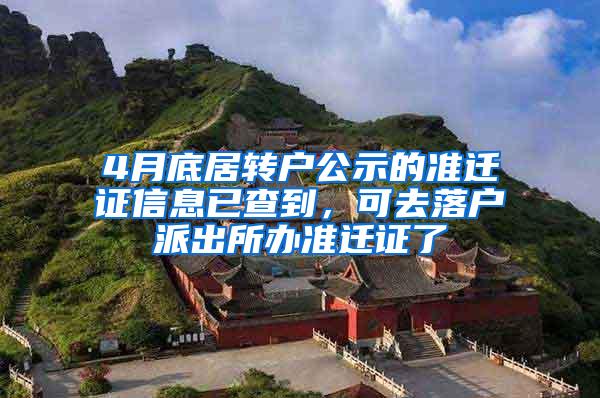 4月底居转户公示的准迁证信息已查到，可去落户派出所办准迁证了